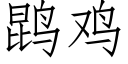 鹍鸡